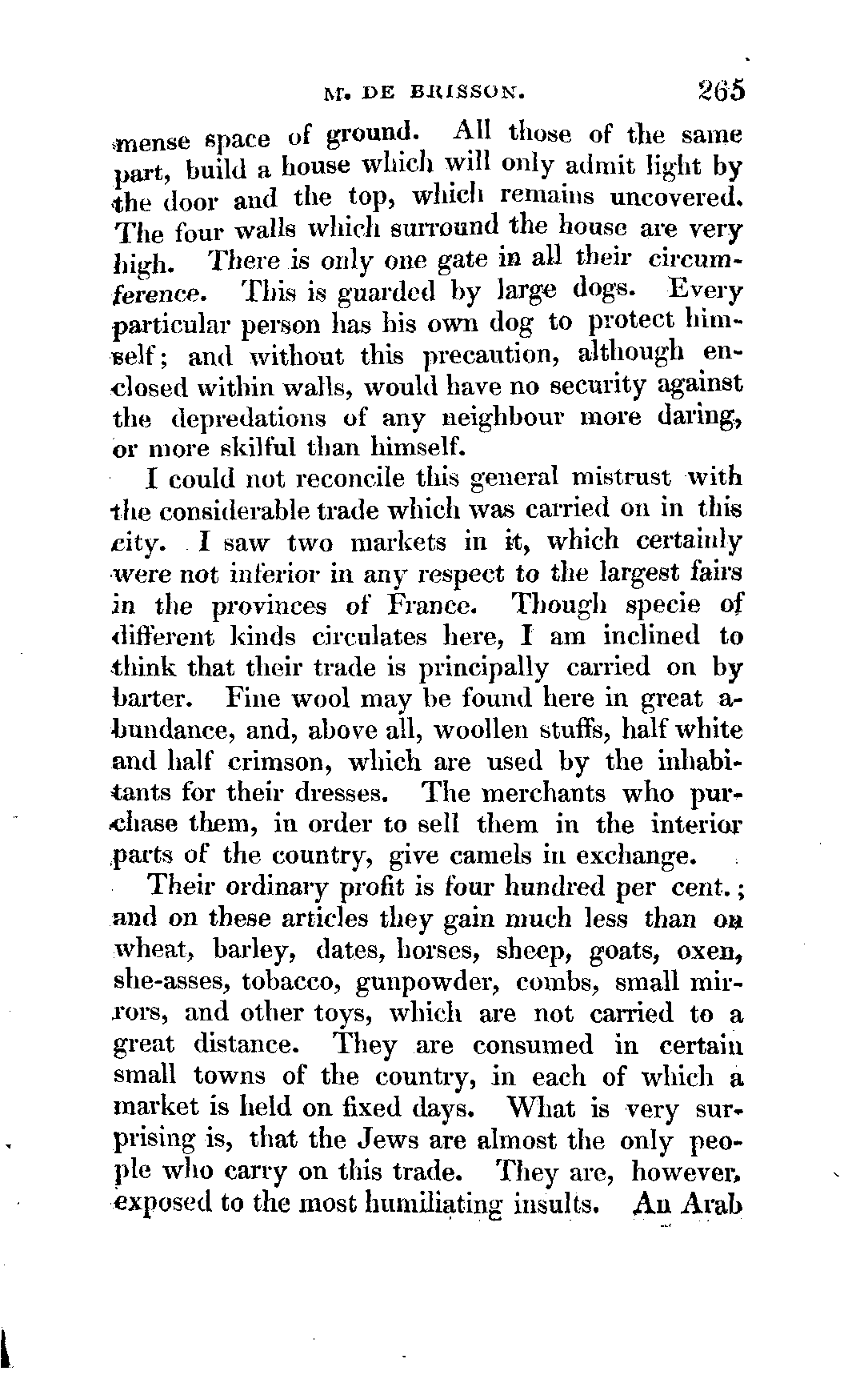 M. DE BRISSON. 265

mense space of ground. All those of the same part, build a house which will only admit light by the door and the top, which remains uncovered. The four walls which surround the house are very high. There is only one gate in all their circumference. This is guarded by large dogs. Every particular person has his own dog to protect himself; and without this precaution, although enclosed within walls, would have no security against the depredations of any neighbour more daring, or more skilful than himself.

I could not reconcile this general mistrust with the considerable trade which was carried on in this city. I saw two markets in it, which certainly were not inferior in any respect to the largest fairs in the provinces of France. Though specie of different kinds circulates here, I am inclined to think that their trade is principally carried on by barter. Fine wool may be found here in great abundance, and, above all, woollen stuffs, half white and half crimson, which are used by the inhabitants for their dresses. The merchants who purchase them, in order to sell them in the interior parts of the country, give camels in exchange.

Their ordinary profit is four hundred per cent.; and on these articles they gain much less than on wheat, barley, dates, horses, sheep, goats, oxen, she-asses, tobacco, gunpowder, combs, small mirrors, and other toys, which are not carried to a great distance. They are consumed in certain small towns of the country, in each of which a market is held on fixed days. What is very surprising is, that the Jews are almost the only people who carry on this trade. They are, however, exposed to the most humiliating insults. An Arab